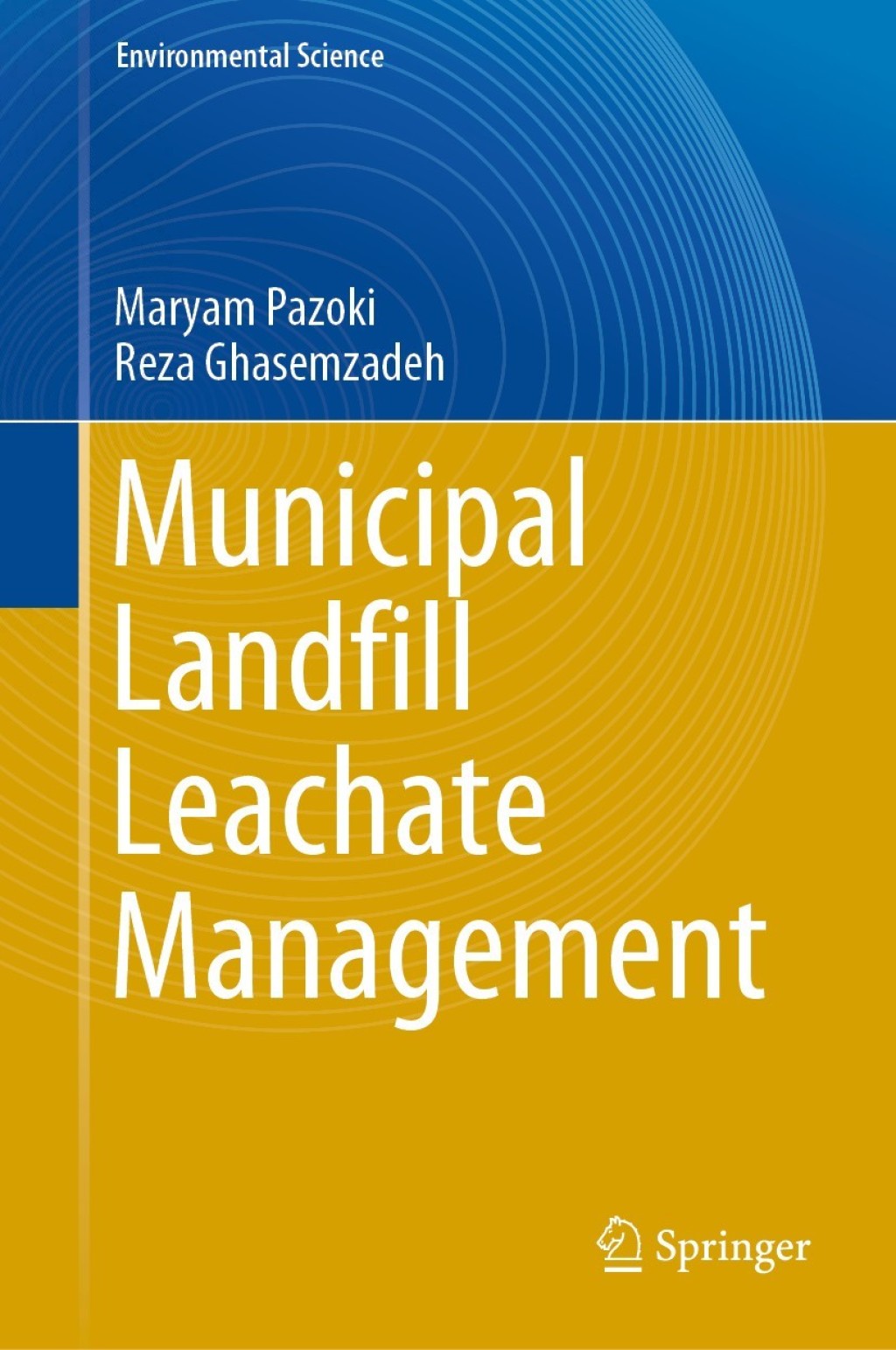 Environmental Science

Maryam Pazoki
Reza Ghasemzadeh

Municipal
Landfill
Leachate
Management

Springer